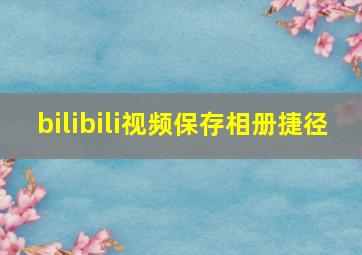 bilibili视频保存相册捷径